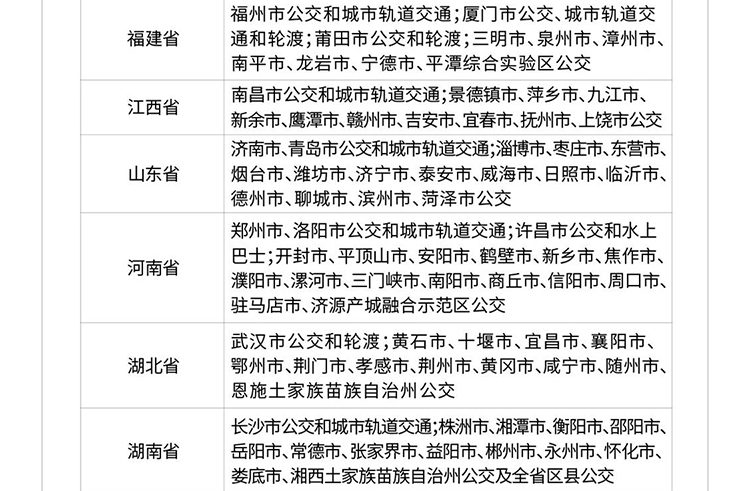 | | |
|---|---|
| 福建省 | 福州市公交和城市轨道交通；厦门市公交、城市轨道交通和轮渡；莆田市公交和轮渡；三明市、泉州市、漳州市、南平市、龙岩市、宁德市、平潭综合实验区公交 |
| 江西省 | 南昌市公交和城市轨道交通；景德镇市、萍乡市、九江市、新余市、鹰潭市、赣州市、吉安市、宜春市、抚州市、上饶市公交 |
| 山东省 | 济南市、青岛市公交和城市轨道交通；淄博市、枣庄市、东营市、烟台市、潍坊市、济宁市、泰安市、威海市、日照市、临沂市、德州市、聊城市、滨州市、菏泽市公交 |
| 河南省 | 郑州市、洛阳市公交和城市轨道交通；许昌市公交和水上巴士；开封市、平顶山市、安阳市、鹤壁市、新乡市、焦作市、濮阳市、漯河市、三门峡市、南阳市、商丘市、信阳市、周口市、驻马店市、济源产城融合示范区公交 |
| 湖北省 | 武汉市公交和轮渡；黄石市、十堰市、宜昌市、襄阳市、鄂州市、荆门市、孝感市、荆州市、黄冈市、咸宁市、随州市、恩施土家族苗族自治州公交 |
| 湖南省 | 长沙市公交和城市轨道交通；株洲市、湘潭市、衡阳市、邵阳市、岳阳市、常德市、张家界市、益阳市、郴州市、永州市、怀化市、娄底市、湘西土家族苗族自治州公交及全省区县公交 |